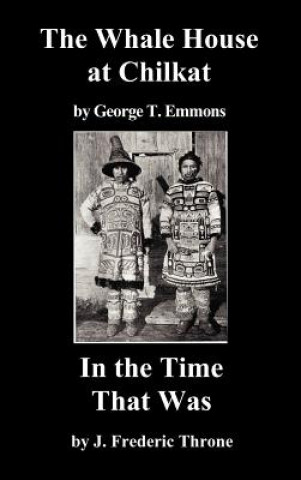 The Whale House at Chilkat

by George T. Emmons

In the Time That Was

by J. Frederic Throne